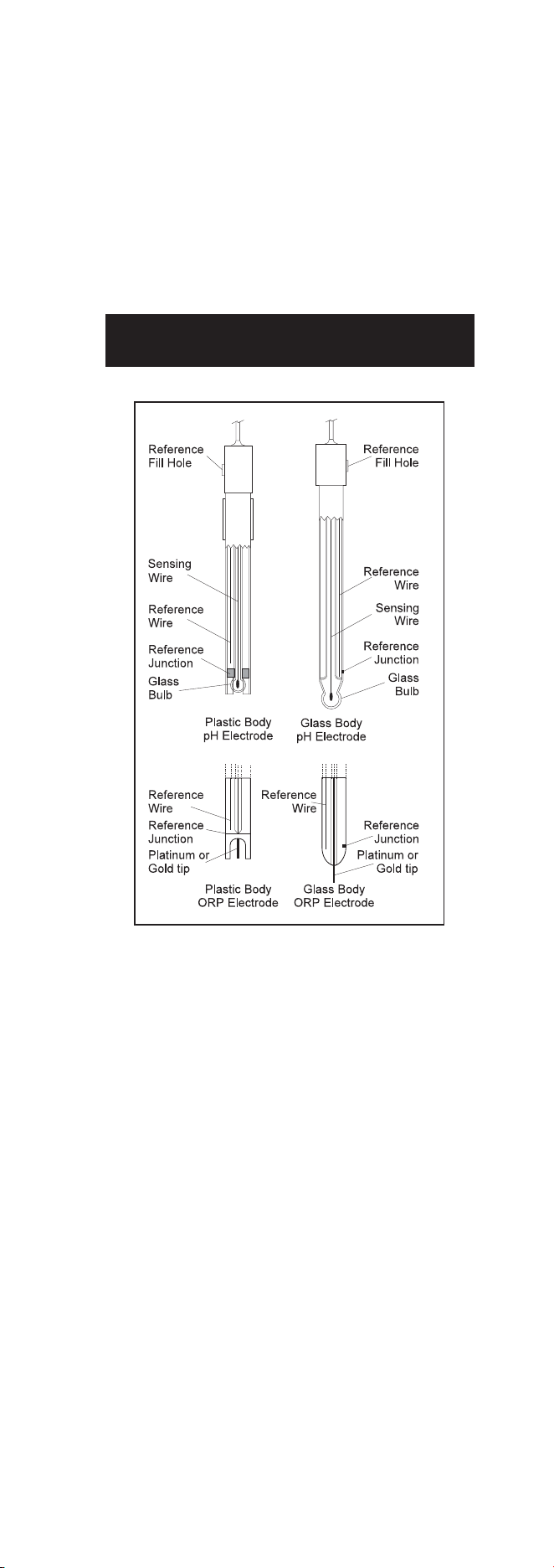 Reference Fill Hole

Sensing Wire

Reference Wire

Reference Junction

Glass Bulb

Plastic Body pH Electrode

Reference Fill Hole

Reference Wire

Sensing Wire

Reference Junction

Glass Bulb

Glass Body pH Electrode

Reference Wire

Reference Junction

Platinum or Gold tip

Plastic Body ORP Electrode

Reference Wire

Reference Junction

Platinum or Gold tip

Glass Body ORP Electrode